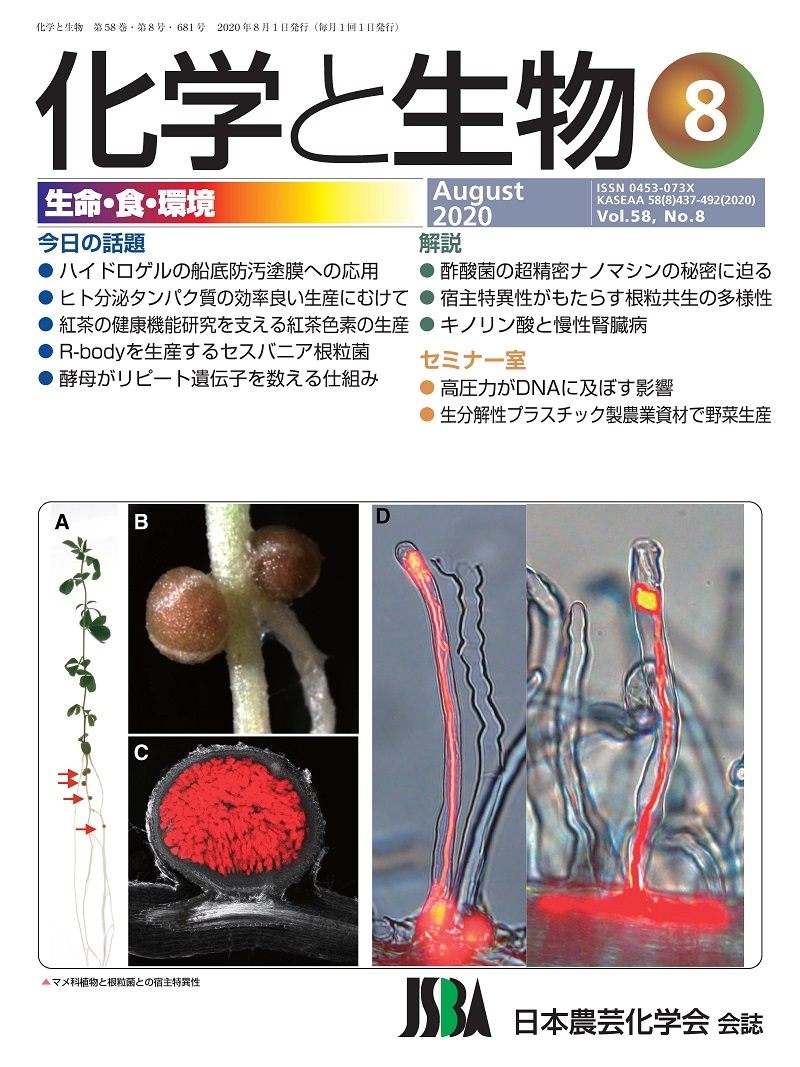 化学と生物 第58巻・第8号・681号 2020年8月1日発行(毎月1回1日発行)

化学と生物

8

生命・食・環境

August 2020

ISSN 0453-073X
KASEAA 58(8)437-492(2020)
Vol.58, No.8

今日の話題
• ハイドロゲルの船底防汚塗膜への応用
• ヒト分泌タンパク質の効率良い生産にむけて
• 紅茶の健康機能研究を支える紅茶色素の生産
• R-bodyを生産するセスバニア根粒菌
• 酵母がリピート遺伝子を数える仕組み

解説
• 酢酸菌の超精密ナノマシンの秘密に迫る
• 宿主特異性がもたらす根粒共生の多様性
• キノリン酸と慢性腎臓病

セミナー室
• 高圧力がDNAに及ぼす影響
• 生分解性プラスチック製農業資材で野菜生産

A

B

C

D

▲マメ科植物と根粒菌との宿主特異性

JSBA

日本農芸化学会 会誌